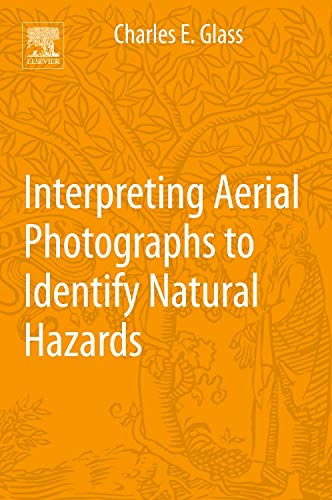 ELSEVIER

Charles E. Glass

Interpreting Aerial Photographs to Identify Natural Hazards